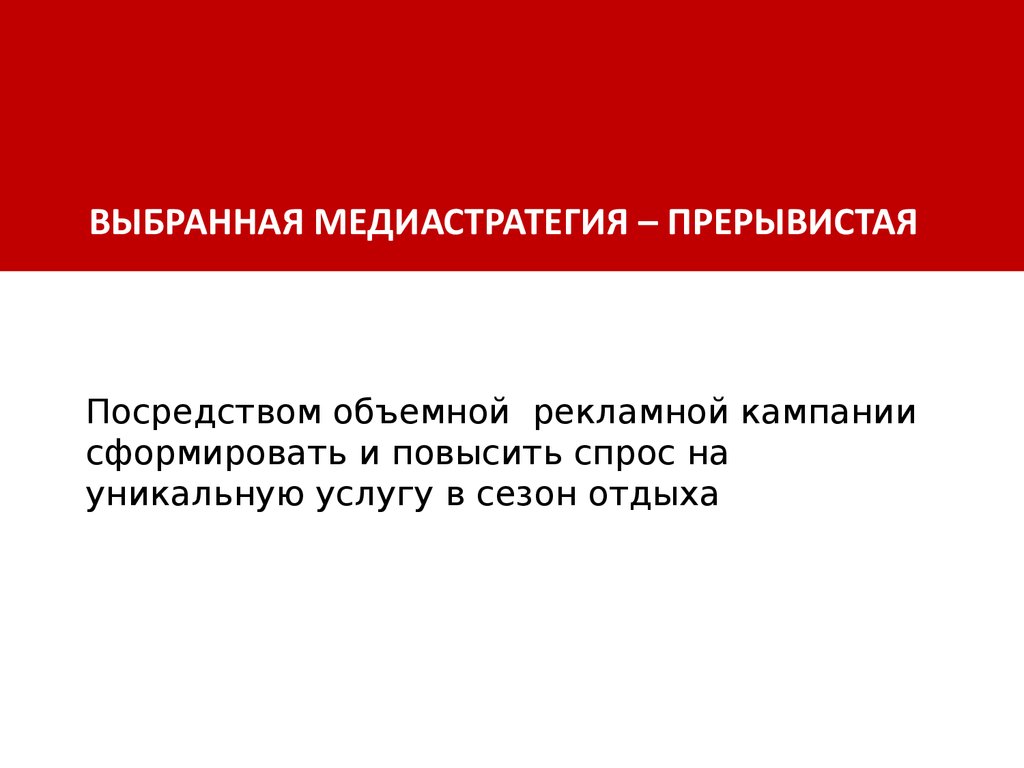 ВЫБРАННАЯ МЕДИАСТРАТЕГИЯ – ПРЕРЫВИСТАЯ

Посредством объемной рекламной кампании сформировать и повысить спрос на уникальную услугу в сезон отдыха